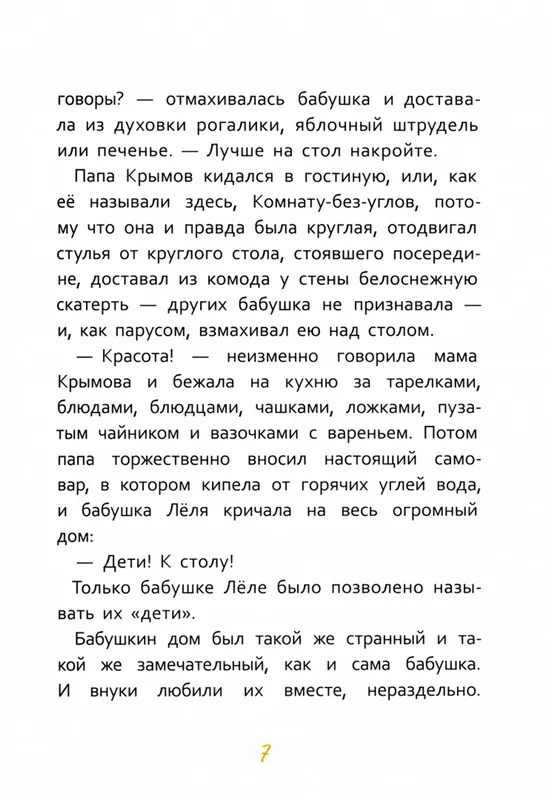 говоры? — отмахивалась бабушка и доставала из духовки рогалики, яблочный штрудель или печенье. — Лучше на стол накройте.

Папа Крымов кидался в гостиную, или, как её называли здесь, Комнату-без-углов, потому что она и правда была круглая, отодвигал стулья от круглого стола, стоявшего посередине, доставал из комода у стены белоснежную скатерть — других бабушка не признавала — и, как парусом, взмахивал ею над столом.

— Красота! — неизменно говорила мама Крымова и бежала на кухню за тарелками, блюдами, блюдцами, чашками, ложками, пузатым чайником и вазочками с вареньем. Потом папа торжественно вносил настоящий самовар, в котором кипела от горячих углей вода, и бабушка Лёля кричала на весь огромный дом:

— Дети! К столу!

Только бабушке Лёле было позволено называть их «дети».

Бабушкин дом был такой же странный и такой же замечательный, как и сама бабушка. И внуки любили их вместе, нераздельно.

7